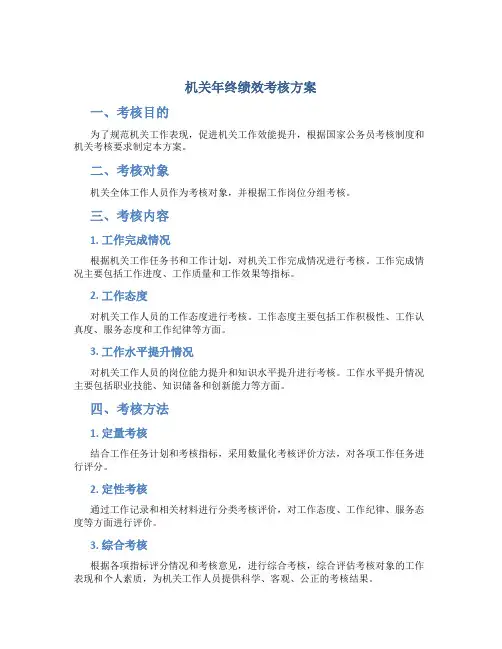 机关年终绩效考核方案

一、考核目的

为了规范机关工作表现，促进机关工作效能提升，根据国家公务员考核制度和机关考核要求制定本方案。

二、考核对象

机关全体工作人员作为考核对象，并根据工作岗位分组考核。

三、考核内容

1. 工作完成情况

根据机关工作任务书和工作计划，对机关工作完成情况进行考核。工作完成情况主要包括工作进度、工作质量和工作效果等指标。

2. 工作态度

对机关工作人员的工作态度进行考核。工作态度主要包括工作积极性、工作认真度、服务态度和工作纪律等方面。

3. 工作水平提升情况

对机关工作人员的岗位能力提升和知识水平提升进行考核。工作水平提升情况主要包括职业技能、知识储备和创新能力等方面。

四、考核方法

1. 定量考核

结合工作任务计划和考核指标，采用数量化考核评价方法，对各项工作任务进行评分。

2. 定性考核

通过工作记录和相关材料进行分类考核评价，对工作态度、工作纪律、服务态度等方面进行评价。

3. 综合考核

根据各项指标评分情况和考核意见，进行综合考核，综合评估考核对象的工作表现和个人素质，为机关工作人员提供科学、客观、公正的考核结果。